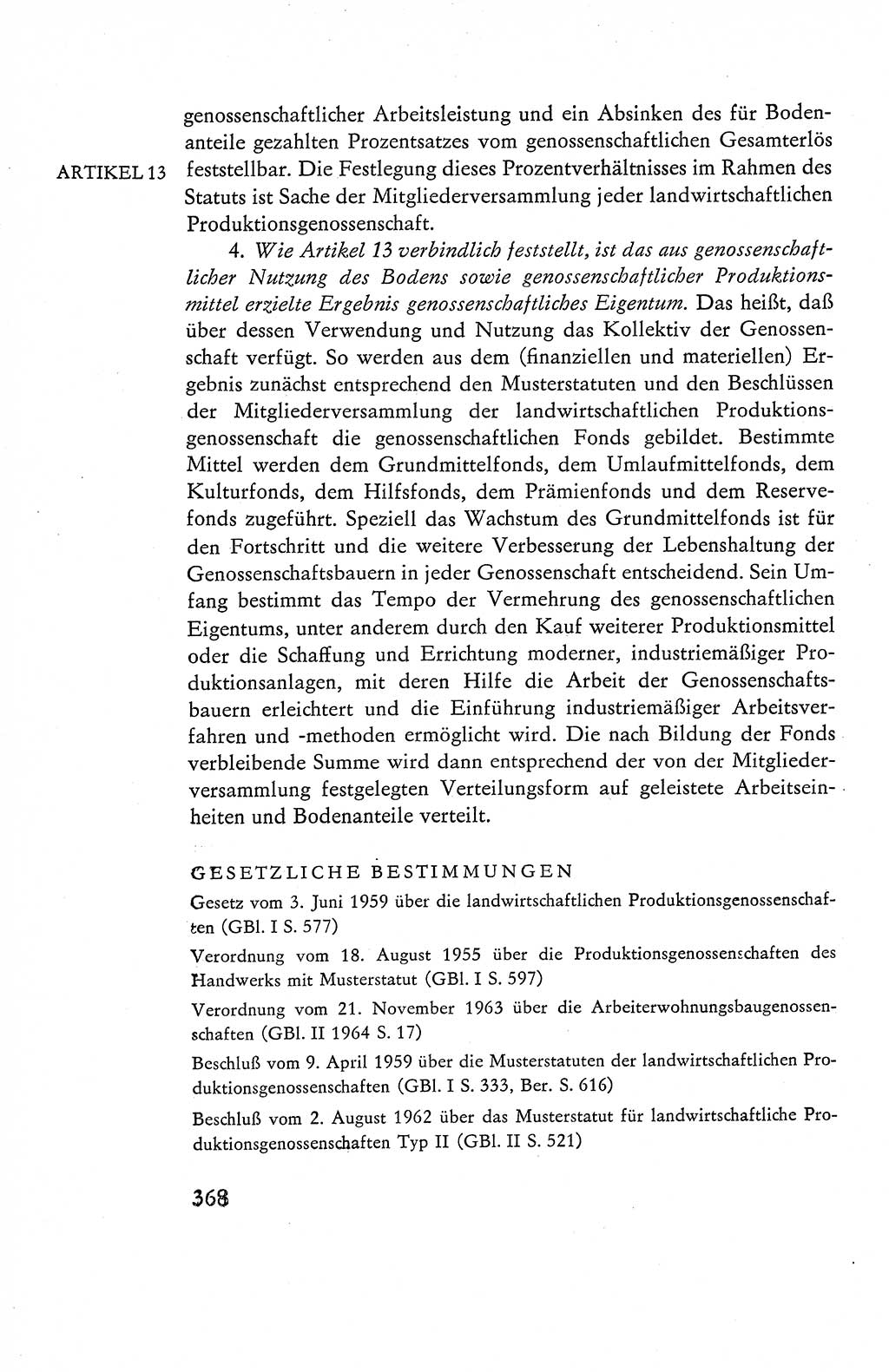 ARTIKEL 13

genossenschaftlicher Arbeitsleistung und ein Absinken des für Bodenanteile gezahlten Prozentsatzes vom genossenschaftlichen Gesamterlös feststellbar. Die Festlegung dieses Prozentverhältnisses im Rahmen des Statuts ist Sache der Mitgliederversammlung jeder landwirtschaftlichen Produktionsgenossenschaft.

4. Wie Artikel 13 verbindlich feststellt, ist das aus genossenschaftlicher Nutzung des Bodens sowie genossenschaftlicher Produktionsmittel erzielte Ergebnis genossenschaftliches Eigentum. Das heißt, daß über dessen Verwendung und Nutzung das Kollektiv der Genossenschaft verfügt. So werden aus dem (finanziellen und materiellen) Ergebnis zunächst entsprechend den Musterstatuten und den Beschlüssen der Mitgliederversammlung der landwirtschaftlichen Produktionsgenossenschaft die genossenschaftlichen Fonds gebildet. Bestimmte Mittel werden dem Grundmittelfonds, dem Umlaufmittelfonds, dem Kulturfonds, dem Hilfsfonds, dem Prämienfonds und dem Reservefonds zugeführt. Speziell das Wachstum des Grundmittelfonds ist für den Fortschritt und die weitere Verbesserung der Lebenshaltung der Genossenschaftsbauern in jeder Genossenschaft entscheidend. Sein Umfang bestimmt das Tempo der Vermehrung des genossenschaftlichen Eigentums, unter anderem durch den Kauf weiterer Produktionsmittel oder die Schaffung und Errichtung moderner, industriemäßiger Produktionsanlagen, mit deren Hilfe die Arbeit der Genossenschaftsbauern erleichtert und die Einführung industriemäßiger Arbeitsverfahren und -methoden ermöglicht wird. Die nach Bildung der Fonds verbleibende Summe wird dann entsprechend der von der Mitgliederversammlung festgelegten Verteilungsform auf geleistete Arbeitseinheiten und Bodenanteile verteilt.

GESETZLICHE BESTIMMUNGEN

Gesetz vom 3. Juni 1959 über die landwirtschaftlichen Produktionsgenossenschaften (GBl. I S. 577)

Verordnung vom 18. August 1955 über die Produktionsgenossenschaften des Handwerks mit Musterstatut (GBl. I S. 597)

Verordnung vom 21. November 1963 über die Arbeiterwohnungsbaugenossenschaften (GBl. II 1964 S. 17)

Beschluß vom 9. April 1959 über die Musterstatuten der landwirtschaftlichen Produktionsgenossenschaften (GBl. I S. 333, Ber. S. 616)

Beschluß vom 2. August 1962 über das Musterstatut für landwirtschaftliche Produktionsgenossenschaften Typ II (GBl. II S. 521)

368